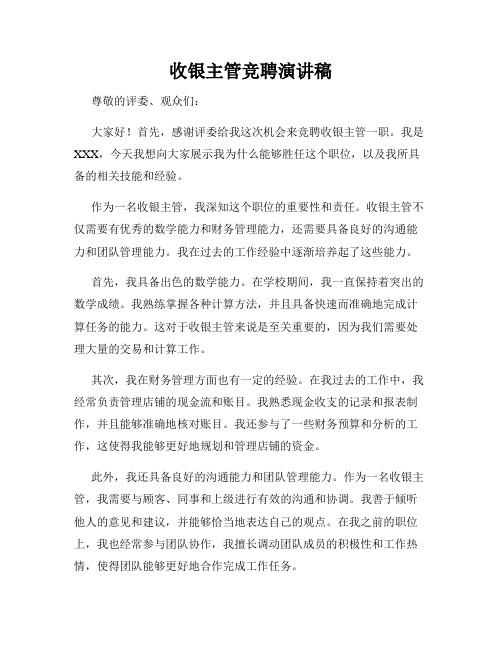 收银主管竞聘演讲稿

尊敬的评委、观众们：

大家好！首先，感谢评委给我这次机会来竞聘收银主管一职。我是XXX，今天我想向大家展示我为什么能够胜任这个职位，以及我所具备的相关技能和经验。

作为一名收银主管，我深知这个职位的重要性和责任。收银主管不仅需要有优秀的数学能力和财务管理能力，还需要具备良好的沟通能力和团队管理能力。我在过去的工作经验中逐渐培养起了这些能力。

首先，我具备出色的数学能力。在学校期间，我一直保持着突出的数学成绩。我熟练掌握各种计算方法，并且具备快速而准确地完成计算任务的能力。这对于收银主管来说是至关重要的，因为我们需要处理大量的交易和计算工作。

其次，我在财务管理方面也有一定的经验。在我过去的工作中，我经常负责管理店铺的现金流和账目。我熟悉现金收支的记录和报表制作，并且能够准确地核对账目。我还参与了一些财务预算和分析的工作，这使得我能够更好地规划和管理店铺的资金。

此外，我还具备良好的沟通能力和团队管理能力。作为一名收银主管，我需要与顾客、同事和上级进行有效的沟通和协调。我善于倾听他人的意见和建议，并能够恰当地表达自己的观点。在我之前的职位上，我也经常参与团队协作，我擅长调动团队成员的积极性和工作热情，使得团队能够更好地合作完成工作任务。